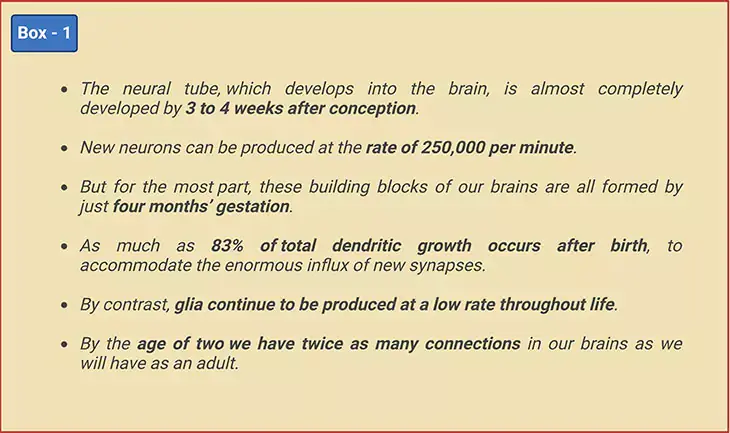 Box - 1

• The neural tube, which develops into the brain, is almost completely developed by 3 to 4 weeks after conception.

• New neurons can be produced at the rate of 250,000 per minute.

• But for the most part, these building blocks of our brains are all formed by just four months' gestation.

• As much as 83% of total dendritic growth occurs after birth, to accommodate the enormous influx of new synapses.

• By contrast, glia continue to be produced at a low rate throughout life.

• By the age of two we have twice as many connections in our brains as we will have as an adult.